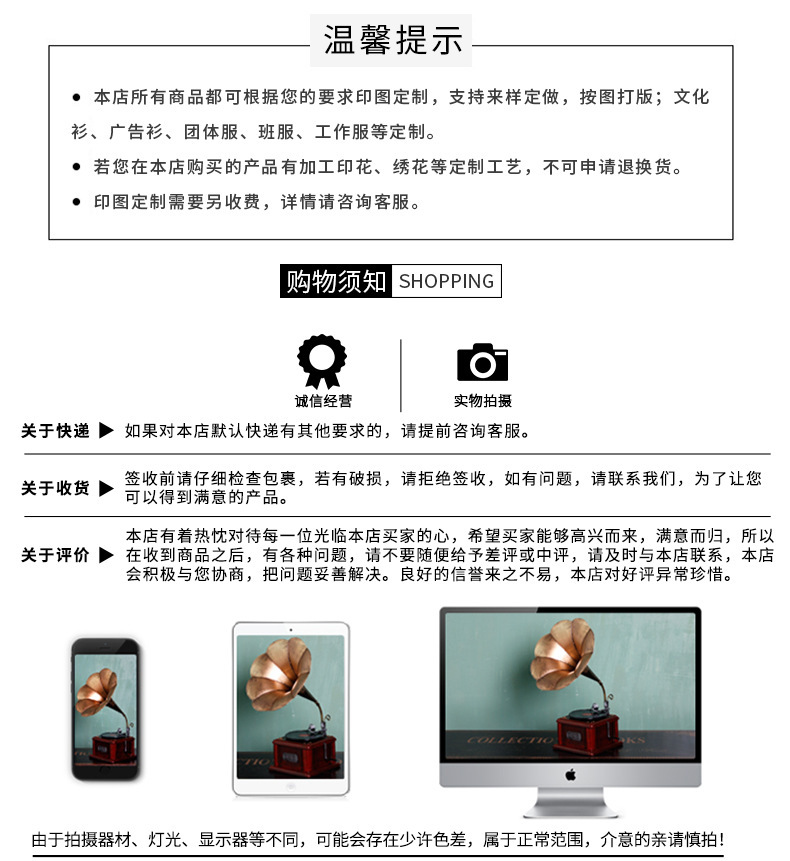 温馨提示

• 本店所有商品都可根据您的要求印图定制，支持来样定做，按图打版；文化衫、广告衫、团体服、班服、工作服等定制。

• 若您在本店购买的产品有加工印花、绣花等定制工艺，不可申请退换货。

• 印图定制需要另收费，详情请咨询客服。

购物须知 SHOPPING

诚信经营

实物拍摄

关于快递 ▶ 如果对本店默认快递有其他要求的，请提前咨询客服。

关于收货 ▶ 签收前请仔细检查包裹，若有破损，请拒绝签收，如有问题，请联系我们，为了让您可以得到满意的产品。

关于评价 ▶ 本店有着热忱对待每一位光临本店买家的心，希望买家能够高兴而来，满意而归，所以在收到商品之后，有各种问题，请不要随便给予差评或中评，请及时与本店联系，本店会积极与您协商，把问题妥善解决。良好的信誉来之不易，本店对好评异常珍惜。

由于拍摄器材、灯光、显示器等不同，可能会存在少许色差，属于正常范围，介意的亲请慎拍！